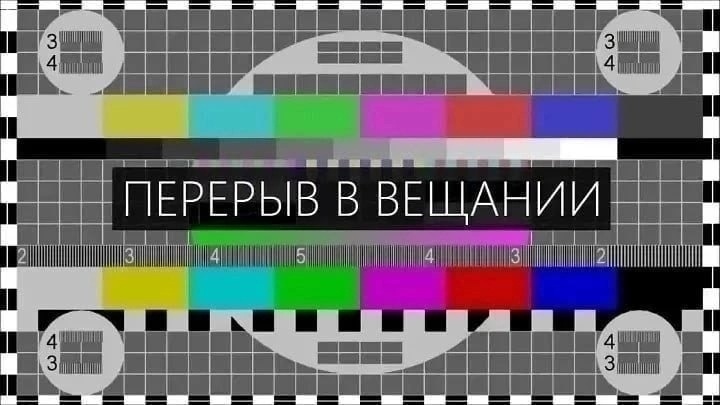 3
4

3
4

ПЕРЕРЫВ В ВЕЩАНИИ

2 3 4 5 4 3 2

4
3

4
3